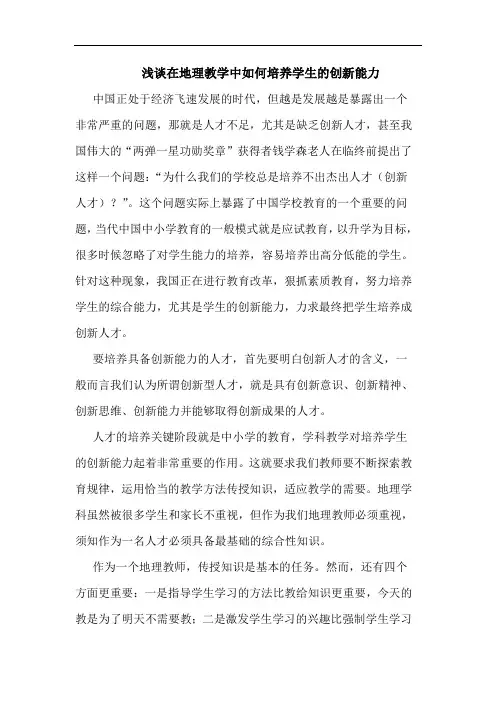 浅谈在地理教学中如何培养学生的创新能力

中国正处于经济飞速发展的时代，但越是发展越是暴露出一个非常严重的问题，那就是人才不足，尤其是缺乏创新人才，甚至我国伟大的“两弹一星功勋奖章”获得者钱学森老人在临终前提出了这样一个问题：“为什么我们的学校总是培养不出杰出人才（创新人才）？”。这个问题实际上暴露了中国学校教育的一个重要的问题，当代中国中小学教育的一般模式就是应试教育，以升学为目标，很多时候忽略了对学生能力的培养，容易培养出高分低能的学生。针对这种现象，我国正在进行教育改革，狠抓素质教育，努力培养学生的综合能力，尤其是学生的创新能力，力求最终把学生培养成创新人才。

要培养具备创新能力的人才，首先要明白创新人才的含义，一般而言我们认为所谓创新型人才，就是具有创新意识、创新精神、创新思维、创新能力并能够取得创新成果的人才。

人才的培养关键阶段就是中小学的教育，学科教学对培养学生的创新能力起着非常重要的作用。这就要求我们教师要不断探索教育规律，运用恰当的教学方法传授知识，适应教学的需要。地理学科虽然被很多学生和家长不重视，但作为我们地理教师必须重视，须知作为一名人才必须具备最基础的综合性知识。

作为一个地理教师，传授知识是基本的任务。然而，还有四个方面更重要：一是指导学生学习的方法比教给知识更重要，今天的教是为了明天不需要教；二是激发学生学习的兴趣比强制学生学习